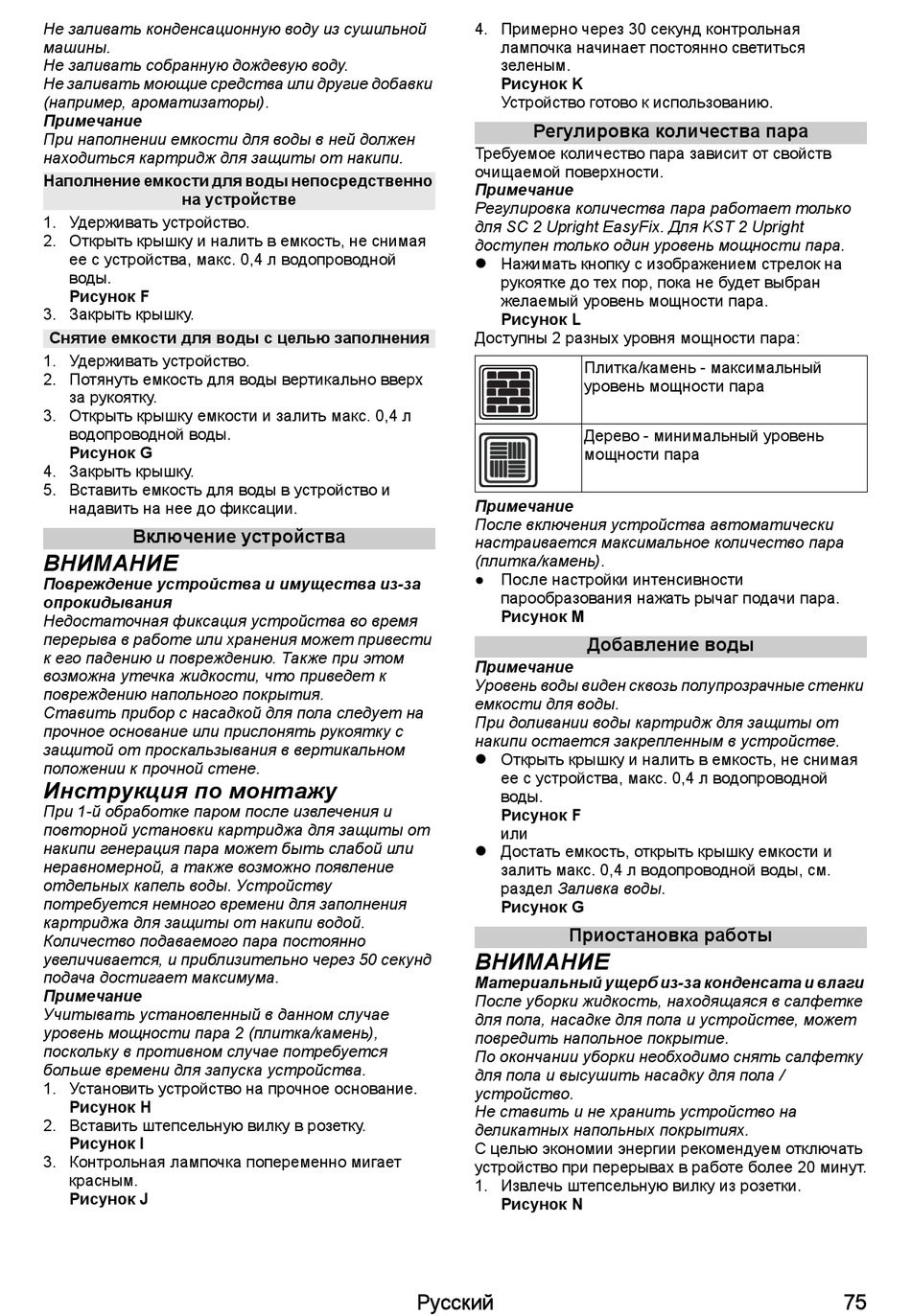 Не заливать конденсационную воду из сушильной машины.
Не заливать собранную дождевую воду.
Не заливать моющие средства или другие добавки (например, ароматизаторы).
Примечание
При наполнении емкости для воды в ней должен находиться картридж для защиты от накипи.

Наполнение емкости для воды непосредственно на устройстве
1. Удерживать устройство.
2. Открыть крышку и налить в емкость, не снимая ее с устройства, макс. 0,4 л водопроводной воды.
Рисунок F
3. Закрыть крышку.

Снятие емкости для воды с целью заполнения
1. Удерживать устройство.
2. Потянуть емкость для воды вертикально вверх за рукоятку.
3. Открыть крышку емкости и залить макс. 0,4 л водопроводной воды.
Рисунок G
4. Закрыть крышку.
5. Вставить емкость для воды в устройство и надавить на нее до фиксации.

Включение устройства
ВНИМАНИЕ
Повреждение устройства и имущества из-за опрокидывания
Недостаточная фиксация устройства во время перерыва в работе или хранения может привести к его падению и повреждению. Также при этом возможна утечка жидкости, что приведет к повреждению напольного покрытия.
Ставить прибор с насадкой для пола следует на прочное основание или прислонять рукоятку с защитой от проскальзывания в вертикальном положении к прочной стене.
Инструкция по монтажу
При 1-й обработке паром после извлечения и повторной установки картриджа для защиты от накипи генерация пара может быть слабой или неравномерной, а также возможно появление отдельных капель воды. Устройству потребуется немного времени для заполнения картриджа для защиты от накипи водой. Количество подаваемого пара постоянно увеличивается, и приблизительно через 50 секунд подача достигает максимума.
Примечание
Учитывать установленный в данном случае уровень мощности пара 2 (плитка/камень), поскольку в противном случае потребуется больше времени для запуска устройства.
1. Установить устройство на прочное основание.
Рисунок H
2. Вставить штепсельную вилку в розетку.
Рисунок I
3. Контрольная лампочка попеременно мигает красным.
Рисунок J
4. Примерно через 30 секунд контрольная лампочка начинает постоянно светиться зеленым.
Рисунок K
Устройство готово к использованию.

Регулировка количества пара
Требуемое количество пара зависит от свойств очищаемой поверхности.
Примечание
Регулировка количества пара работает только для SC 2 Upright EasyFix. Для KST 2 Upright доступен только один уровень мощности пара.
● Нажимать кнопку с изображением стрелок на рукоятке до тех пор, пока не будет выбран желаемый уровень мощности пара.
Рисунок L
Доступны 2 разных уровня мощности пара:

| | Плитка/камень - максимальный уровень мощности пара |
|---|---|
| | Дерево - минимальный уровень мощности пара |

Примечание
После включения устройства автоматически настраивается максимальное количество пара (плитка/камень).
● После настройки интенсивности парообразования нажать рычаг подачи пара.
Рисунок M

Добавление воды
Примечание
Уровень воды виден сквозь полупрозрачные стенки емкости для воды.
При доливании воды картридж для защиты от накипи остается закрепленным в устройстве.
● Открыть крышку и налить в емкость, не снимая ее с устройства, макс. 0,4 л водопроводной воды.
Рисунок F
или
● Достать емкость, открыть крышку емкости и залить макс. 0,4 л водопроводной воды, см. раздел Заливка воды.
Рисунок G

Приостановка работы
ВНИМАНИЕ
Материальный ущерб из-за конденсата и влаги
После уборки жидкость, находящаяся в салфетке для пола, насадке для пола и устройстве, может повредить напольное покрытие.
По окончании уборки необходимо снять салфетку для пола и высушить насадку для пола / устройство.
Не ставить и не хранить устройство на деликатных напольных покрытиях.
С целью экономии энергии рекомендуем отключать устройство при перерывах в работе более 20 минут.
1. Извлечь штепсельную вилку из розетки.
Рисунок N

Русский 75